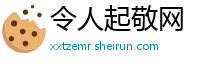 令人起敬网
xxtzemr.sheirun.com